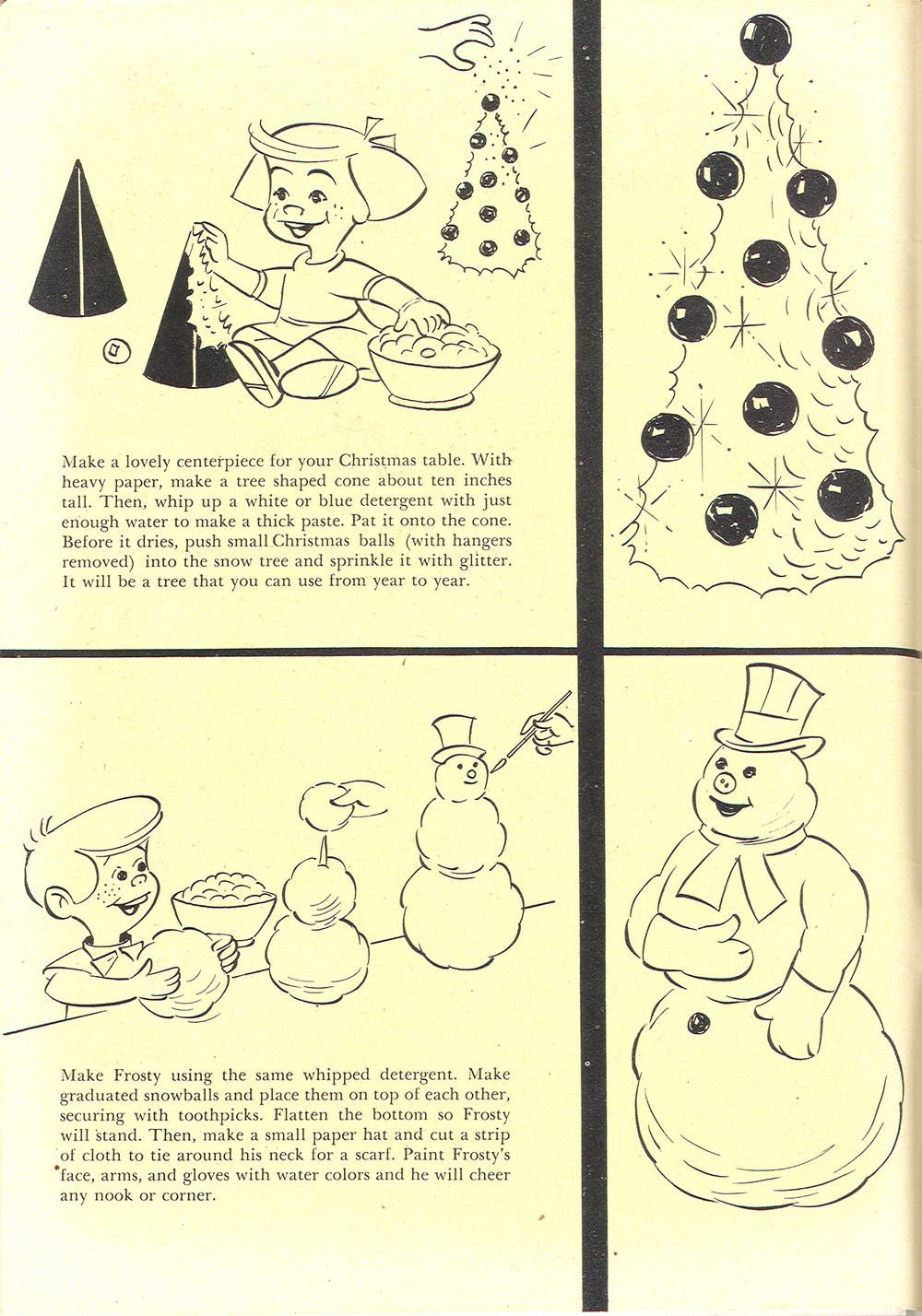 Make a lovely centerpiece for your Christmas table. With heavy paper, make a tree shaped cone about ten inches tall. Then, whip up a white or blue detergent with just enough water to make a thick paste. Pat it onto the cone. Before it dries, push small Christmas balls (with hangers removed) into the snow tree and sprinkle it with glitter. It will be a tree that you can use from year to year.

Make Frosty using the same whipped detergent. Make graduated snowballs and place them on top of each other, securing with toothpicks. Flatten the bottom so Frosty will stand. Then, make a small paper hat and cut a strip of cloth to tie around his neck for a scarf. Paint Frosty's face, arms, and gloves with water colors and he will cheer any nook or corner.